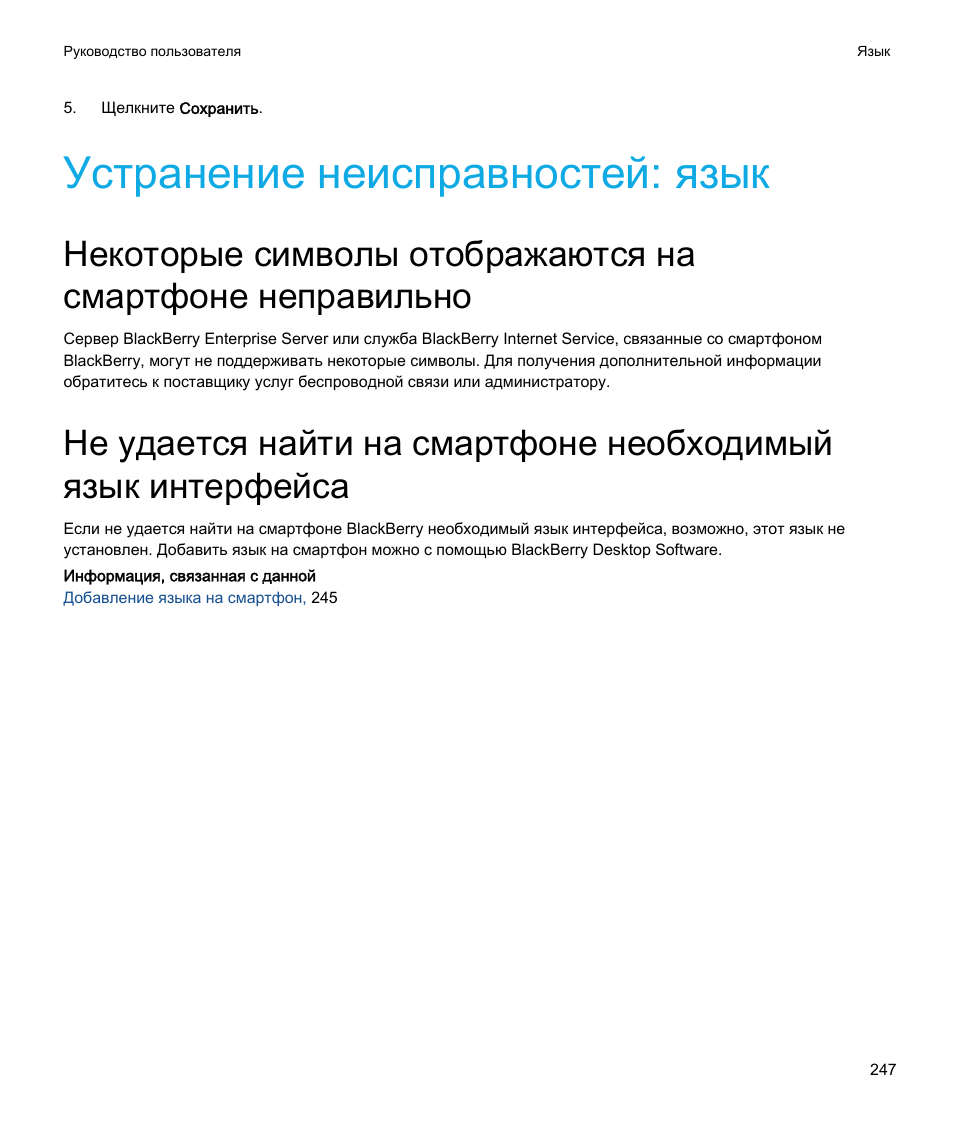 Руководство пользователя

Язык

5. Щелкните Сохранить.

Устранение неисправностей: язык

Некоторые символы отображаются на смартфоне неправильно

Сервер BlackBerry Enterprise Server или служба BlackBerry Internet Service, связанные со смартфоном BlackBerry, могут не поддерживать некоторые символы. Для получения дополнительной информации обратитесь к поставщику услуг беспроводной связи или администратору.

Не удается найти на смартфоне необходимый язык интерфейса

Если не удается найти на смартфоне BlackBerry необходимый язык интерфейса, возможно, этот язык не установлен. Добавить язык на смартфон можно с помощью BlackBerry Desktop Software.

Информация, связанная с данной
Добавление языка на смартфон, 245

247